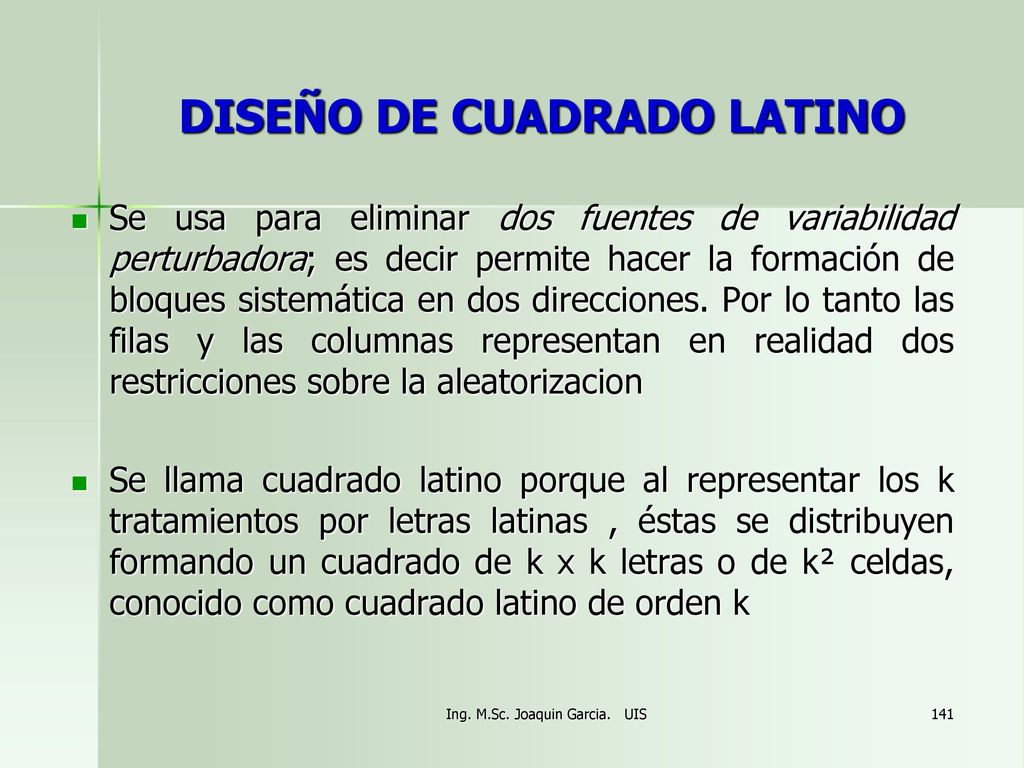 DISEÑO DE CUADRADO LATINO

Se usa para eliminar dos fuentes de variabilidad perturbadora; es decir permite hacer la formación de bloques sistemática en dos direcciones. Por lo tanto las filas y las columnas representan en realidad dos restricciones sobre la aleatorizacion

Se llama cuadrado latino porque al representar los k tratamientos por letras latinas , éstas se distribuyen formando un cuadrado de k x k letras o de $k^2$ celdas, conocido como cuadrado latino de orden k

Ing. M.Sc. Joaquin Garcia. UIS

141